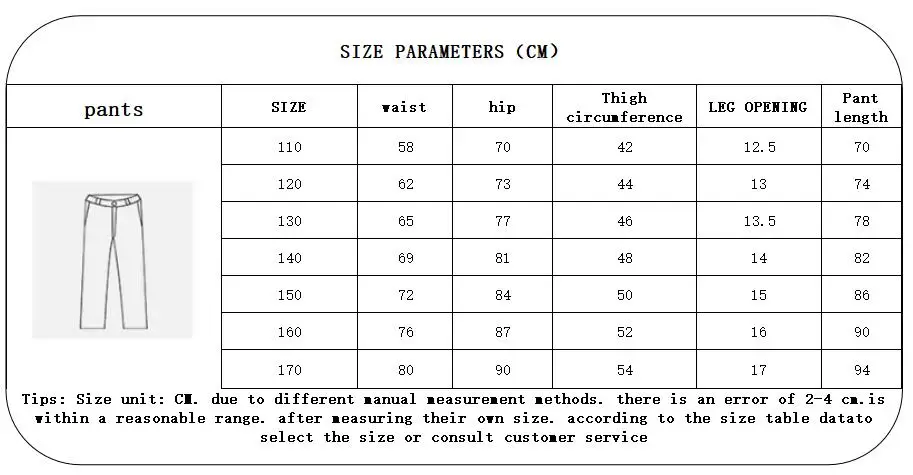 SIZE PARAMETERS (CM)

| pants | SIZE | waist | hip | Thigh circumference | LEG OPENING | Pant length |
|---|---|---|---|---|---|---|
| | 110 | 58 | 70 | 42 | 12.5 | 70 |
| | 120 | 62 | 73 | 44 | 13 | 74 |
| | 130 | 65 | 77 | 46 | 13.5 | 78 |
| | 140 | 69 | 81 | 48 | 14 | 82 |
| | 150 | 72 | 84 | 50 | 15 | 86 |
| | 160 | 76 | 87 | 52 | 16 | 90 |
| | 170 | 80 | 90 | 54 | 17 | 94 |

Tips: Size unit: CM. due to different manual measurement methods. there is an error of 2-4 cm.is within a reasonable range. after measuring their own size. according to the size table datato select the size or consult customer service